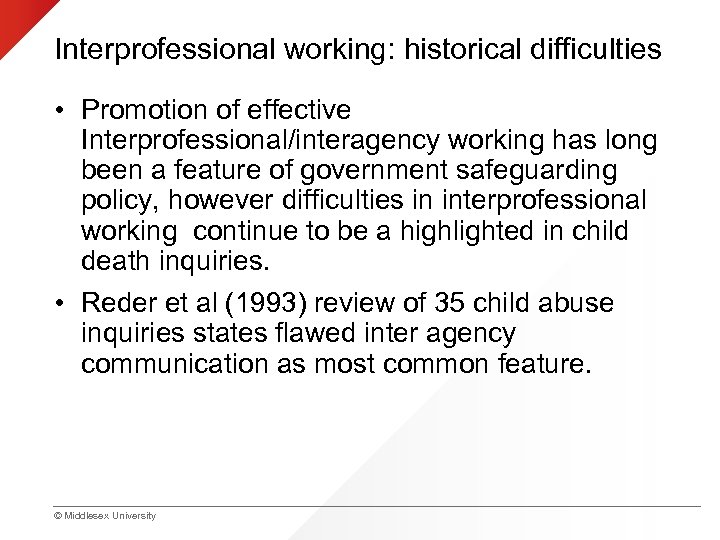 Interprofessional working: historical difficulties

• Promotion of effective Interprofessional/interagency working has long been a feature of government safeguarding policy, however difficulties in interprofessional working continue to be a highlighted in child death inquiries.

• Reder et al (1993) review of 35 child abuse inquiries states flawed inter agency communication as most common feature.

© Middlesex University